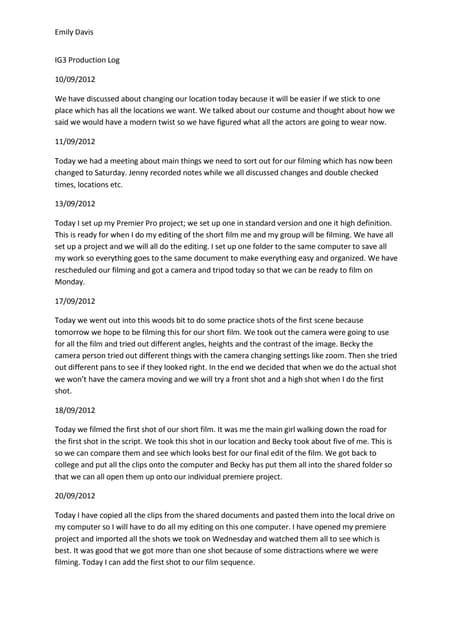 Emily Davis

IG3 Production Log

10/09/2012

We have discussed about changing our location today because it will be easier if we stick to one place which has all the locations we want. We talked about our costume and thought about how we said we would have a modern twist so we have figured what all the actors are going to wear now.

11/09/2012

Today we had a meeting about main things we need to sort out for our filming which has now been changed to Saturday. Jenny recorded notes while we all discussed changes and double checked times, locations etc.

13/09/2012

Today I set up my Premier Pro project; we set up one in standard version and one it high definition. This is ready for when I do my editing of the short film me and my group will be filming. We have all set up a project and we will all do the editing. I set up one folder to the same computer to save all my work so everything goes to the same document to make everything easy and organized. We have rescheduled our filming and got a camera and tripod today so that we can be ready to film on Monday.

17/09/2012

Today we went out into this woods bit to do some practice shots of the first scene because tomorrow we hope to be filming this for our short film. We took out the camera were going to use for all the film and tried out different angles, heights and the contrast of the image. Becky the camera person tried out different things with the camera changing settings like zoom. Then she tried out different pans to see if they looked right. In the end we decided that when we do the actual shot we won't have the camera moving and we will try a front shot and a high shot when I do the first shot.

18/09/2012

Today we filmed the first shot of our short film. It was me the main girl walking down the road for the first shot in the script. We took this shot in our location and Becky took about five of me. This is so we can compare them and see which looks best for our final edit of the film. We got back to college and put all the clips onto the computer and Becky has put them all into the shared folder so that we can all open them up onto our individual premiere project.

20/09/2012

Today I have copied all the clips from the shared documents and pasted them into the local drive on my computer so I will have to do all my editing on this one computer. I have opened my premiere project and imported all the shots we took on Wednesday and watched them all to see which is best. It was good that we got more than one shot because of some distractions where we were filming. Today I can add the first shot to our film sequence.